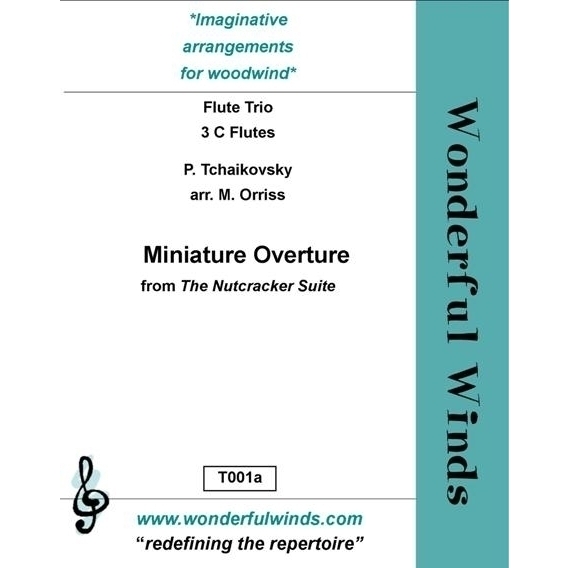 *Imaginative arrangements for woodwind*

Flute Trio
3 C Flutes

P. Tchaikovsky
arr. M. Orriss

Miniature Overture
from The Nutcracker Suite

T001a

www.wonderfulwinds.com
"redefining the repertoire"

Wonderful Winds